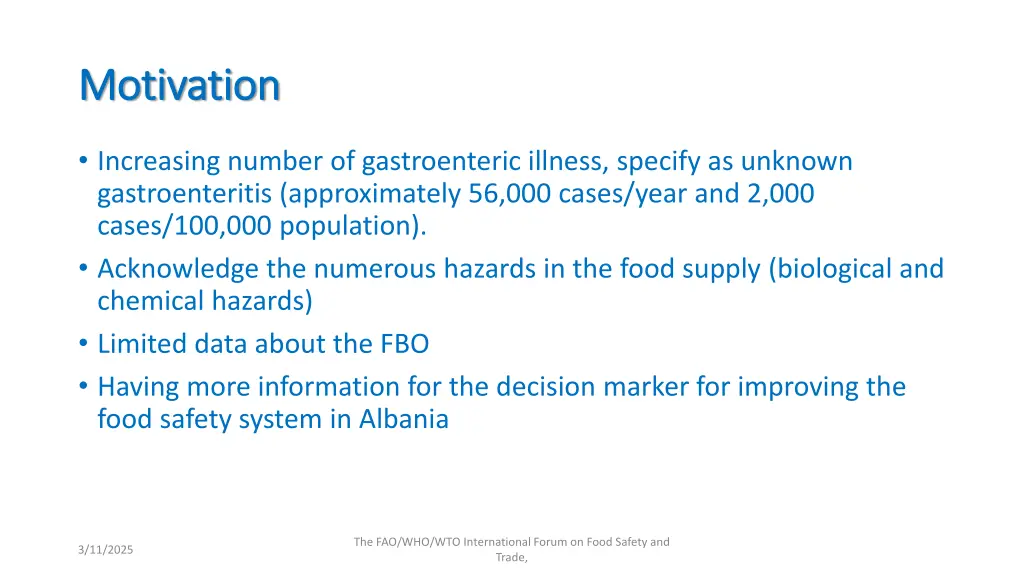 Motivation

• Increasing number of gastroenteric illness, specify as unknown gastroenteritis (approximately 56,000 cases/year and 2,000 cases/100,000 population).
• Acknowledge the numerous hazards in the food supply (biological and chemical hazards)
• Limited data about the FBO
• Having more information for the decision marker for improving the food safety system in Albania

3/11/2025

The FAO/WHO/WTO International Forum on Food Safety and Trade,